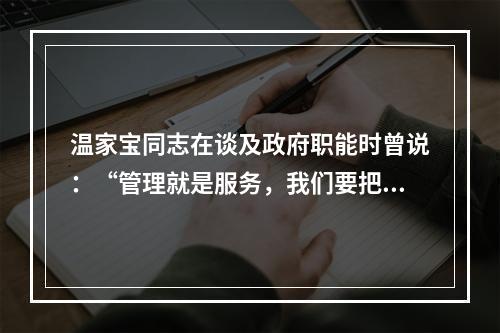 温家宝同志在谈及政府职能时曾说：“管理就是服务，我们要把...